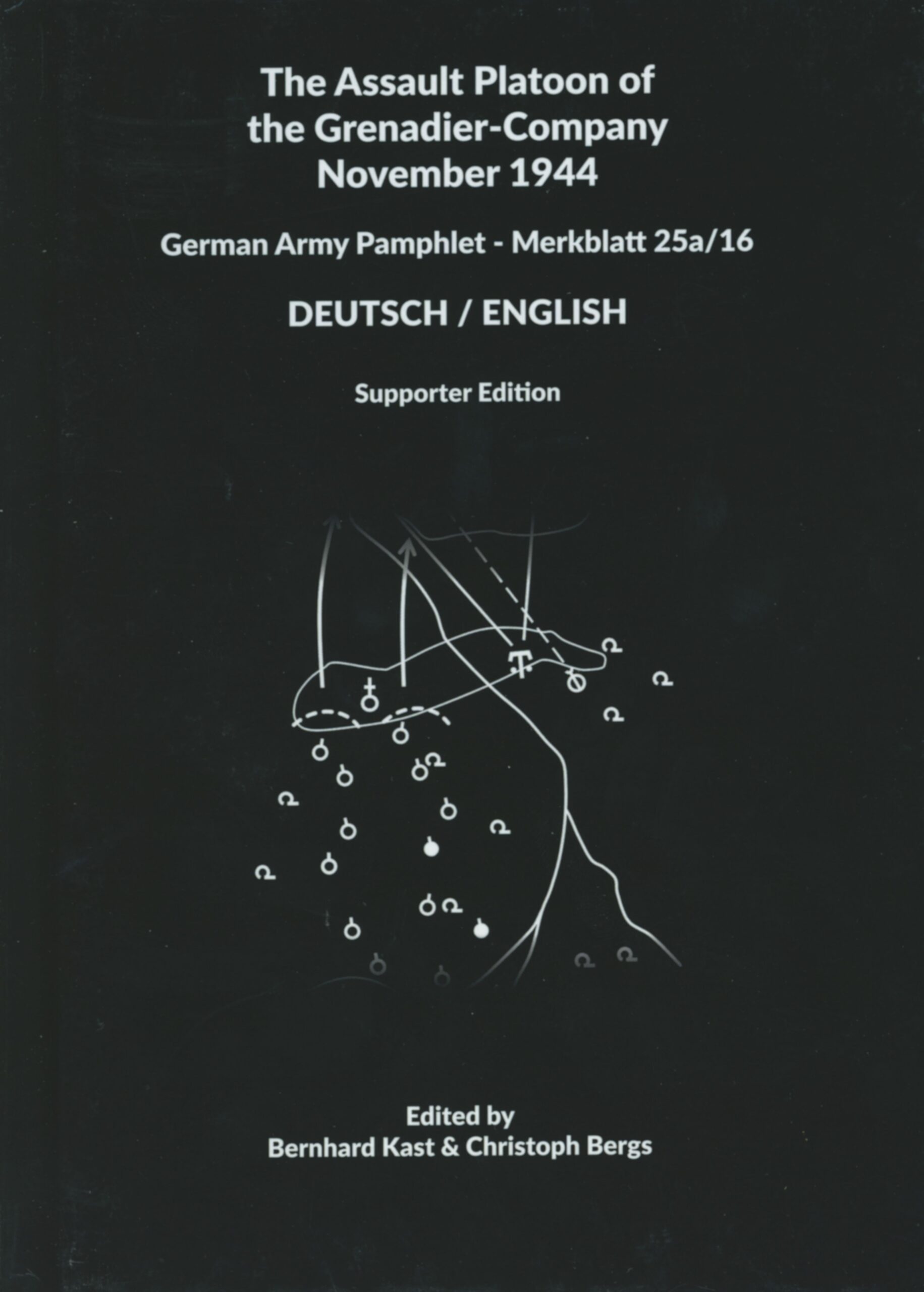 The Assault Platoon of the Grenadier-Company November 1944

German Army Pamphlet - Merkblatt 25a/16

DEUTSCH / ENGLISH

Supporter Edition

Edited by
Bernhard Kast & Christoph Bergs